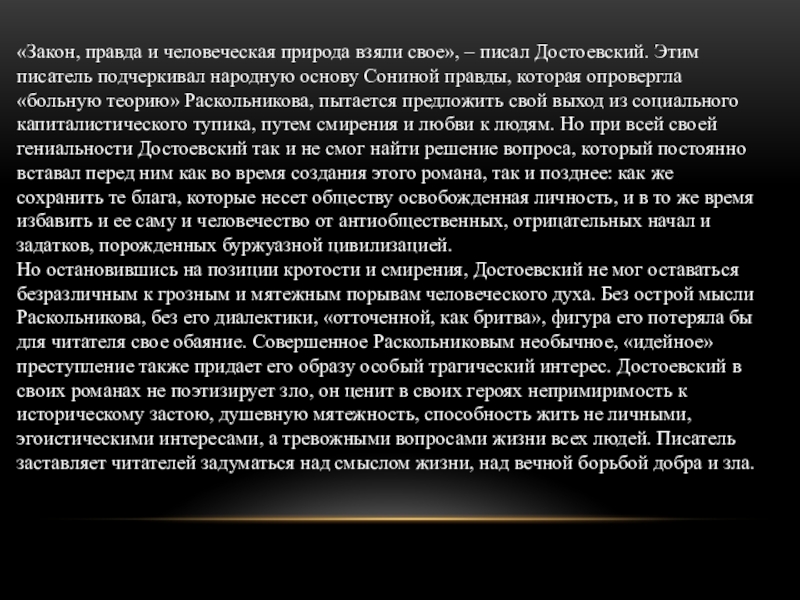 «Закон, правда и человеческая природа взяли свое», – писал Достоевский. Этим писатель подчеркивал народную основу Сониной правды, которая опровергла «больную теорию» Раскольникова, пытается предложить свой выход из социального капиталистического тупика, путем смирения и любви к людям. Но при всей своей гениальности Достоевский так и не смог найти решение вопроса, который постоянно вставал перед ним как во время создания этого романа, так и позднее: как же сохранить те блага, которые несет обществу освобожденная личность, и в то же время избавить и ее саму и человечество от антиобщественных, отрицательных начал и задатков, порожденных буржуазной цивилизацией.
Но остановившись на позиции кротости и смирения, Достоевский не мог оставаться безразличным к грозным и мятежным порывам человеческого духа. Без острой мысли Раскольникова, без его диалектики, «отточенной, как бритва», фигура его потеряла бы для читателя свое обаяние. Совершенное Раскольниковым необычное, «идейное» преступление также придает его образу особый трагический интерес. Достоевский в своих романах не поэтизирует зло, он ценит в своих героях непримиримость к историческому застою, душевную мятежность, способность жить не личными, эгоистическими интересами, а тревожными вопросами жизни всех людей. Писатель заставляет читателей задуматься над смыслом жизни, над вечной борьбой добра и зла.